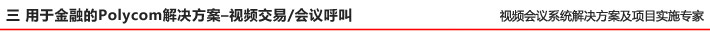 三 用于金融的Polycom解决方案–视频交易/会议呼叫

视频会议系统解决方案及项目实施专家